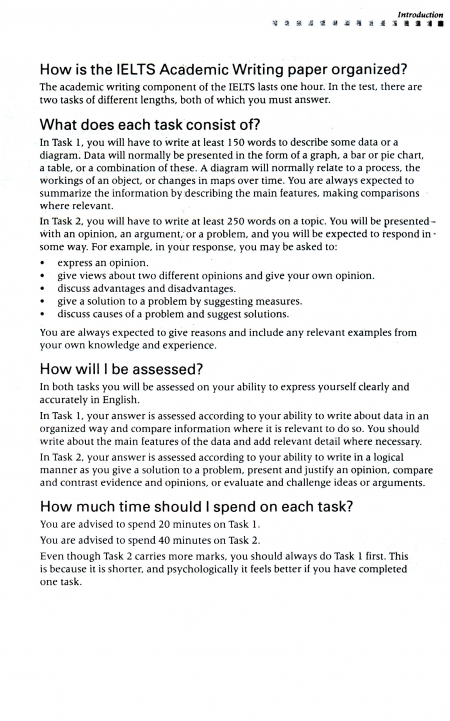 Introduction

How is the IELTS Academic Writing paper organized?

The academic writing component of the IELTS lasts one hour. In the test, there are two tasks of different lengths, both of which you must answer.

What does each task consist of?

In Task 1, you will have to write at least 150 words to describe some data or a diagram. Data will normally be presented in the form of a graph, a bar or pie chart, a table, or a combination of these. A diagram will normally relate to a process, the workings of an object, or changes in maps over time. You are always expected to summarize the information by describing the main features, making comparisons where relevant.

In Task 2, you will have to write at least 250 words on a topic. You will be presented with an opinion, an argument, or a problem, and you will be expected to respond in some way. For example, in your response, you may be asked to:

• express an opinion.
• give views about two different opinions and give your own opinion.
• discuss advantages and disadvantages.
• give a solution to a problem by suggesting measures.
• discuss causes of a problem and suggest solutions.

You are always expected to give reasons and include any relevant examples from your own knowledge and experience.

How will I be assessed?

In both tasks you will be assessed on your ability to express yourself clearly and accurately in English.

In Task 1, your answer is assessed according to your ability to write about data in an organized way and compare information where it is relevant to do so. You should write about the main features of the data and add relevant detail where necessary.

In Task 2, your answer is assessed according to your ability to write in a logical manner as you give a solution to a problem, present and justify an opinion, compare and contrast evidence and opinions, or evaluate and challenge ideas or arguments.

How much time should I spend on each task?

You are advised to spend 20 minutes on Task 1.

You are advised to spend 40 minutes on Task 2.

Even though Task 2 carries more marks, you should always do Task 1 first. This is because it is shorter, and psychologically it feels better if you have completed one task.